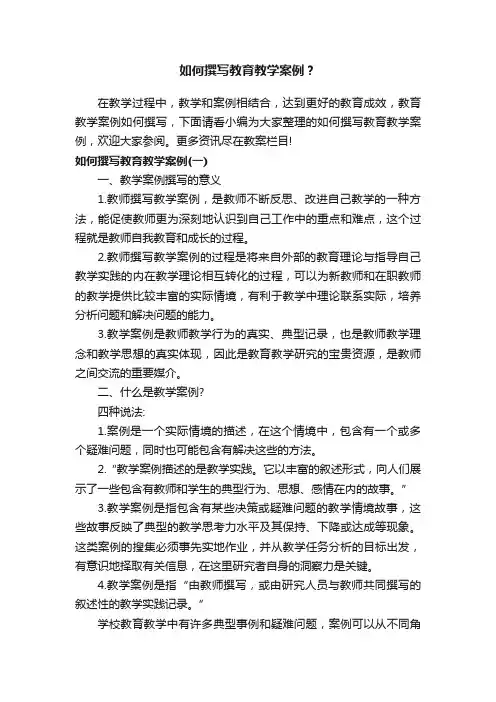 如何撰写教育教学案例？

在教学过程中，教学和案例相结合，达到更好的教育成效，教育教学案例如何撰写，下面请看小编为大家整理的如何撰写教育教学案例，欢迎大家参阅。更多资讯尽在教案栏目!

如何撰写教育教学案例(一)

一、教学案例撰写的意义

1.教师撰写教学案例，是教师不断反思、改进自己教学的一种方法，能促使教师更为深刻地认识到自己工作中的重点和难点，这个过程就是教师自我教育和成长的过程。

2.教师撰写教学案例的过程是将来自外部的教育理论与指导自己教学实践的内在教学理论相互转化的过程，可以为新教师和在职教师的教学提供比较丰富的实际情境，有利于教学中理论联系实际，培养分析问题和解决问题的能力。

3.教学案例是教师教学行为的真实、典型记录，也是教师教学理念和教学思想的真实体现，因此是教育教学研究的宝贵资源，是教师之间交流的重要媒介。

二、什么是教学案例?

四种说法:

1.案例是一个实际情境的描述，在这个情境中，包含有一个或多个疑难问题，同时也可能包含有解决这些的方法。

2.“教学案例描述的是教学实践。它以丰富的叙述形式，向人们展示了一些包含有教师和学生的典型行为、思想、感情在内的故事。”

3.教学案例是指包含有某些决策或疑难问题的教学情境故事，这些故事反映了典型的教学思考力水平及其保持、下降或达成等现象。这类案例的搜集必须事先实地作业，并从教学任务分析的目标出发，有意识地择取有关信息，在这里研究者自身的洞察力是关键。

4.教学案例是指“由教师撰写，或由研究人员与教师共同撰写的叙述性的教学实践记录。”

学校教育教学中有许多典型事例和疑难问题，案例可以从不同角